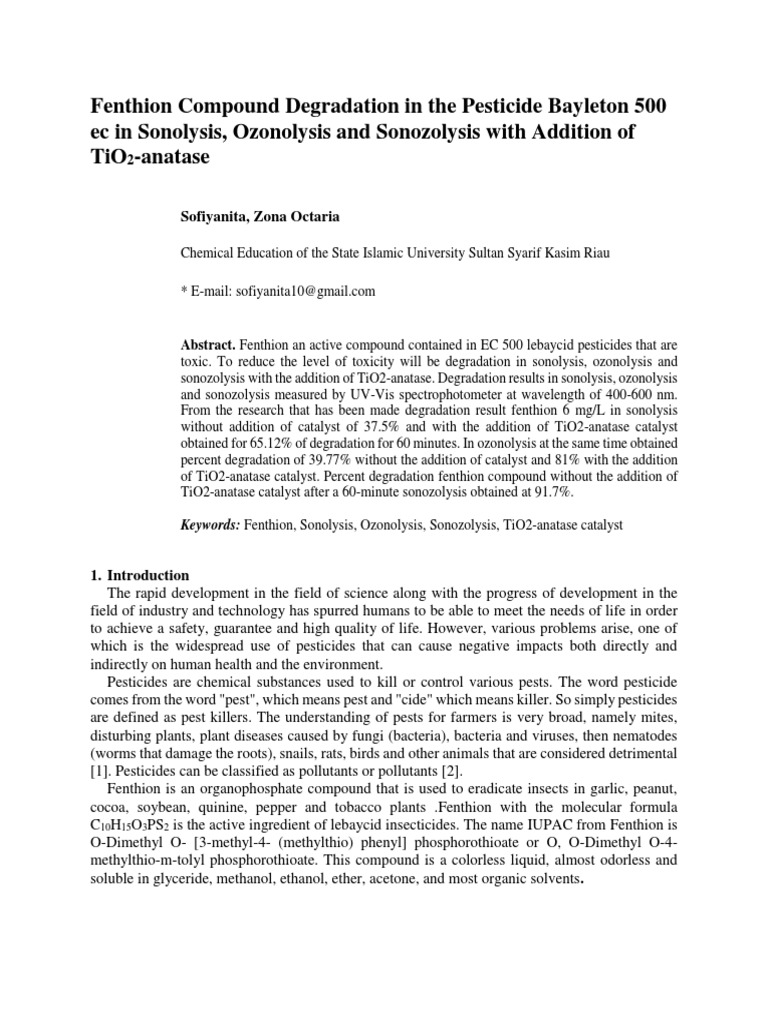 Fenthion Compound Degradation in the Pesticide Bayleton 500 ec in Sonolysis, Ozonolysis and Sonozolysis with Addition of $TiO_2$-anatase

Sofiyanita, Zona Octaria

Chemical Education of the State Islamic University Sultan Syarif Kasim Riau

* E-mail: sofiyanita10@gmail.com

Abstract. Fenthion an active compound contained in EC 500 lebaycid pesticides that are toxic. To reduce the level of toxicity will be degradation in sonolysis, ozonolysis and sonozolysis with the addition of TiO2-anatase. Degradation results in sonolysis, ozonolysis and sonozolysis measured by UV-Vis spectrophotometer at wavelength of 400-600 nm. From the research that has been made degradation result fenthion 6 mg/L in sonolysis without addition of catalyst of 37.5% and with the addition of TiO2-anatase catalyst obtained for 65.12% of degradation for 60 minutes. In ozonolysis at the same time obtained percent degradation of 39.77% without the addition of catalyst and 81% with the addition of TiO2-anatase catalyst. Percent degradation fenthion compound without the addition of TiO2-anatase catalyst after a 60-minute sonozolysis obtained at 91.7%.

Keywords: Fenthion, Sonolysis, Ozonolysis, Sonozolysis, TiO2-anatase catalyst

1. Introduction
The rapid development in the field of science along with the progress of development in the field of industry and technology has spurred humans to be able to meet the needs of life in order to achieve a safety, guarantee and high quality of life. However, various problems arise, one of which is the widespread use of pesticides that can cause negative impacts both directly and indirectly on human health and the environment.

Pesticides are chemical substances used to kill or control various pests. The word pesticide comes from the word "pest", which means pest and "cide" which means killer. So simply pesticides are defined as pest killers. The understanding of pests for farmers is very broad, namely mites, disturbing plants, plant diseases caused by fungi (bacteria), bacteria and viruses, then nematodes (worms that damage the roots), snails, rats, birds and other animals that are considered detrimental [1]. Pesticides can be classified as pollutants or pollutants [2].

Fenthion is an organophosphate compound that is used to eradicate insects in garlic, peanut, cocoa, soybean, quinine, pepper and tobacco plants .Fenthion with the molecular formula $C_{10}H_{15}O_3PS_2$ is the active ingredient of lebaycid insecticides. The name IUPAC from Fenthion is O-Dimethyl O- [3-methyl-4- (methylthio) phenyl] phosphorothioate or O, O-Dimethyl O-4-methylthio-m-tolyl phosphorothioate. This compound is a colorless liquid, almost odorless and soluble in glyceride, methanol, ethanol, ether, acetone, and most organic solvents.